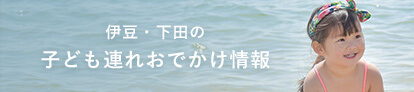 伊豆・下田の
子ども連れおでかけ情報